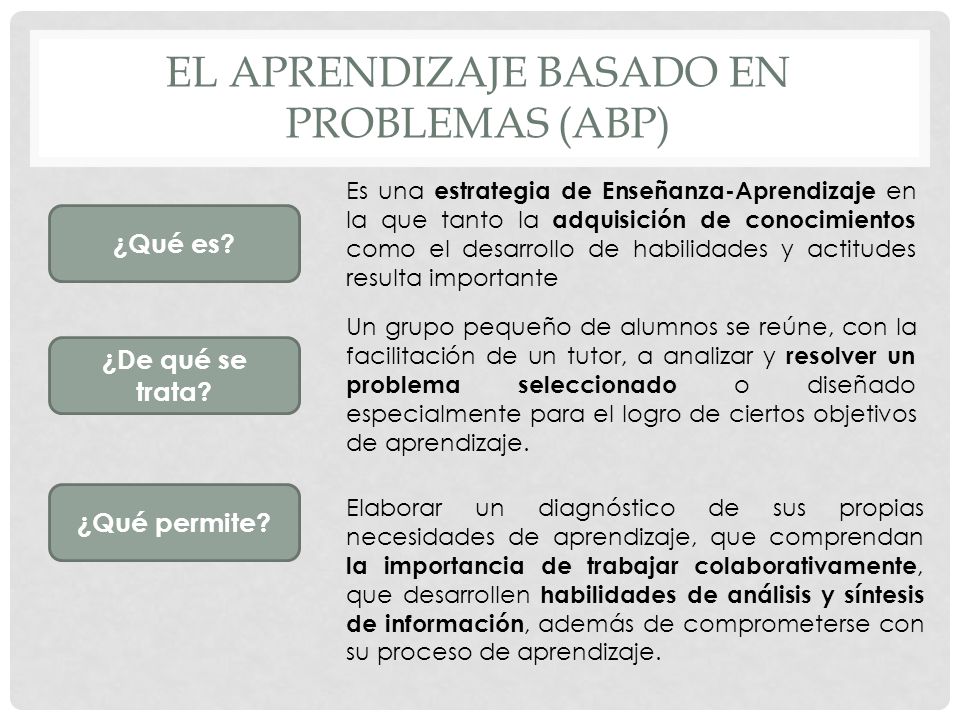 EL APRENDIZAJE BASADO EN PROBLEMAS (ABP)

¿Qué es?

Es una estrategia de Enseñanza-Aprendizaje en la que tanto la adquisición de conocimientos como el desarrollo de habilidades y actitudes resulta importante

¿De qué se trata?

Un grupo pequeño de alumnos se reúne, con la facilitación de un tutor, a analizar y resolver un problema seleccionado o diseñado especialmente para el logro de ciertos objetivos de aprendizaje.

¿Qué permite?

Elaborar un diagnóstico de sus propias necesidades de aprendizaje, que comprendan la importancia de trabajar colaborativamente, que desarrollen habilidades de análisis y síntesis de información, además de comprometerse con su proceso de aprendizaje.